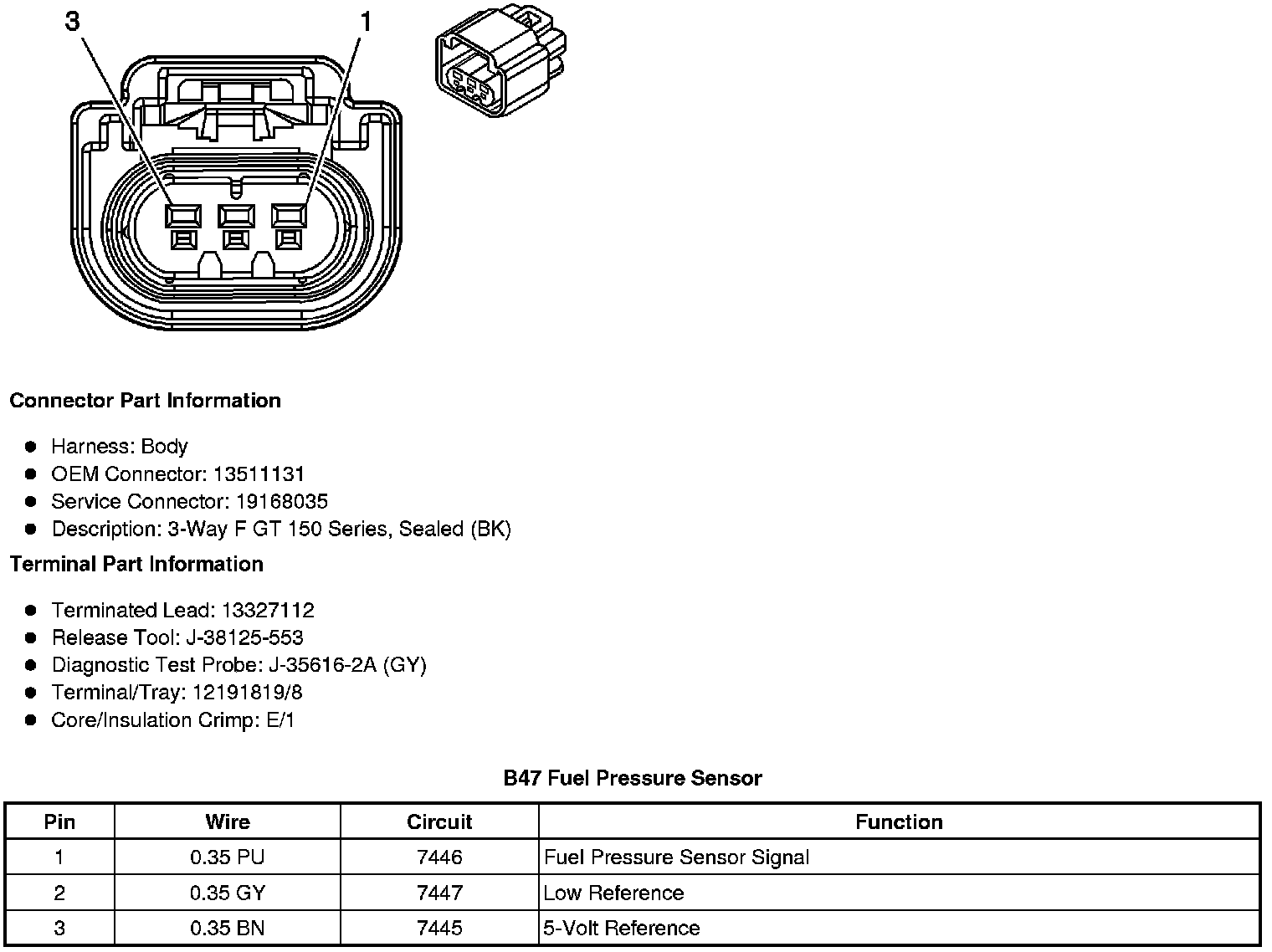 3
1

Connector Part Information

- Harness: Body
- OEM Connector: 13511131
- Service Connector: 19168035
- Description: 3-Way F GT 150 Series, Sealed (BK)

Terminal Part Information

- Terminated Lead: 13327112
- Release Tool: J-38125-553
- Diagnostic Test Probe: J-35616-2A (GY)
- Terminal/Tray: 12191819/8
- Core/Insulation Crimp: E/1

B47 Fuel Pressure Sensor

| Pin | Wire | Circuit | Function |
|---|---|---|---|
| 1 | 0.35 PU | 7446 | Fuel Pressure Sensor Signal |
| 2 | 0.35 GY | 7447 | Low Reference |
| 3 | 0.35 BN | 7445 | 5-Volt Reference |